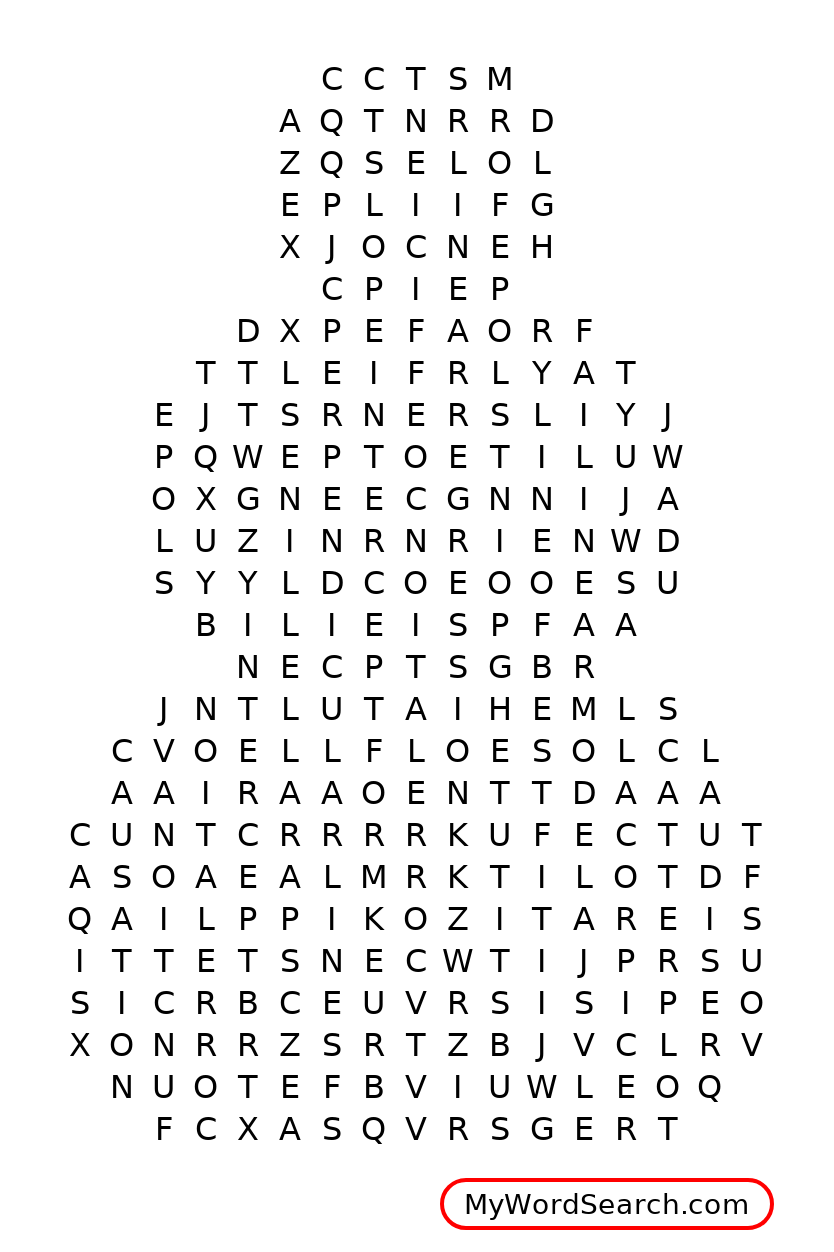 C C T S M
A Q T N R R D
Z Q S E L O L
E P L I I F G
X J O C N E H
C P I E P
D X P E F A O R F
T T L E I F R L Y A T
E J T S R N E R S L I Y J
P Q W E P T O E T I L U W
O X G N E E C G N N I J A
L U Z I N R N R I E N W D
S Y Y L D C O E O O E S U
B I L I E I S P F A A
N E C P T S G B R
J N T L U T A I H E M L S
C V O E L L F L O E S O L C L
A A I R A A O E N T T D A A A
C U N T C R R R R K U F E C T U T
A S O A E A L M R K T I L O T D F
Q A I L P P I K O Z I T A R E I S
I T T E T S N E C W T I J P R S U
S I C R B C E U V R S I S I P E O
X O N R R Z S R T Z B J V C L R V
N U O T E F B V I U W L E O Q
F C X A S Q V R S G E R T

MyWordSearch.com